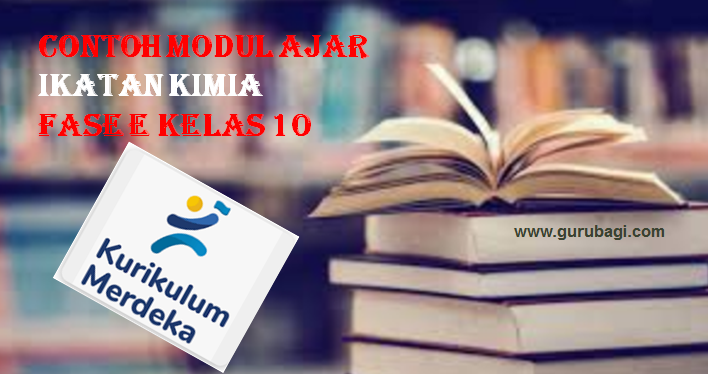 CONTOH MODUL AJAR
IKATAN KIMIA
FASE E KELAS 10

Kurikulum
Merdeka

www.gurubagi.com